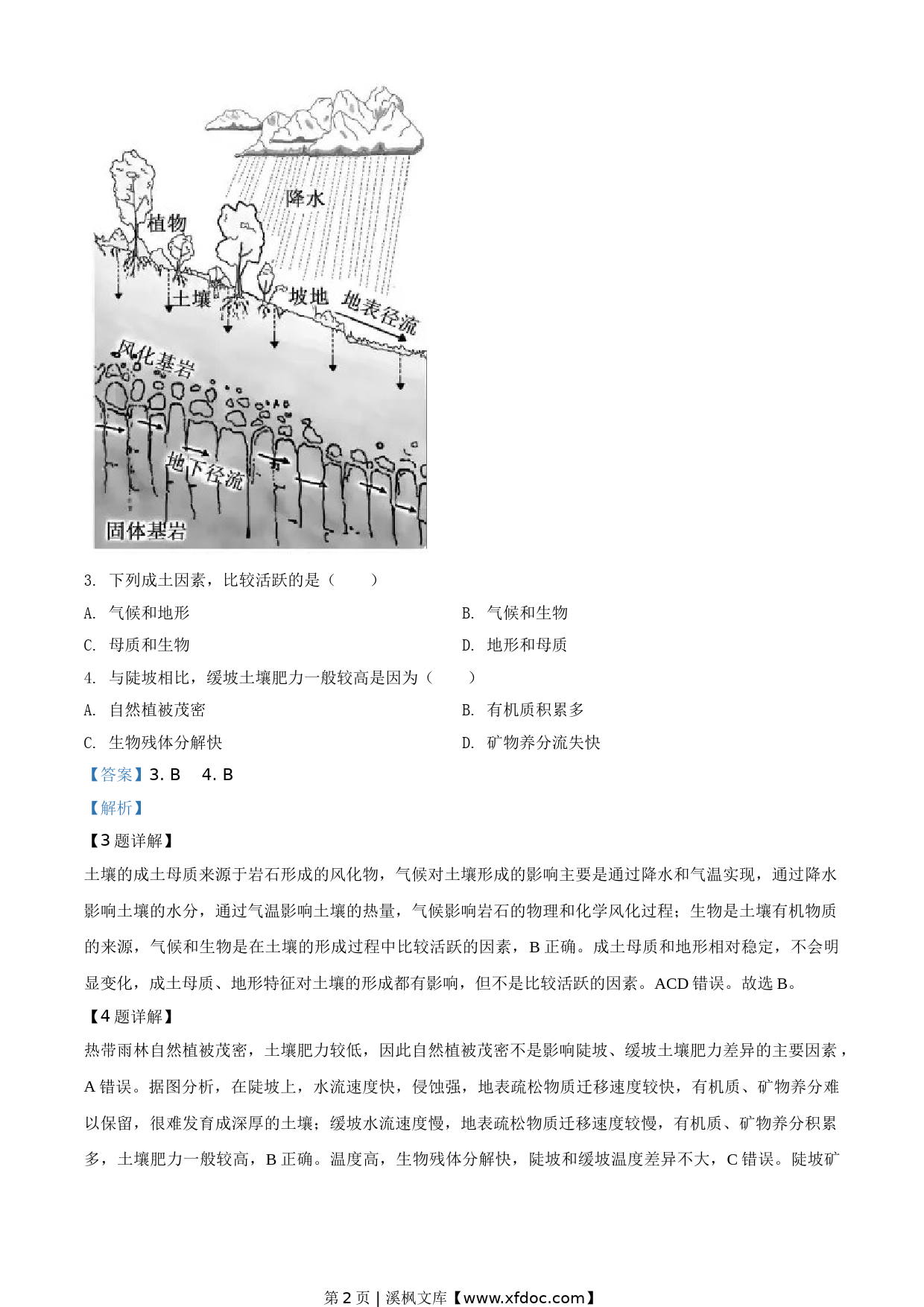 降水

植物

土壤

坡地

地表径流

风化基岩

地下径流

固体基岩

3. 下列成土因素，比较活跃的是（　　）

A. 气候和地形

B. 气候和生物

C. 母质和生物

D. 地形和母质

4. 与陡坡相比，缓坡土壤肥力一般较高是因为（　　）

A. 自然植被茂密

B. 有机质积累多

C. 生物残体分解快

D. 矿物养分流失快

【答案】3. B　4. B

【解析】

【3 题详解】

土壤的成土母质来源于岩石形成的风化物，气候对土壤形成的影响主要是通过降水和气温实现，通过降水影响土壤的水分，通过气温影响土壤的热量，气候影响岩石的物理和化学风化过程；生物是土壤有机物质的来源，气候和生物是在土壤的形成过程中比较活跃的因素，B 正确。成土母质和地形相对稳定，不会明显变化，成土母质、地形特征对土壤的形成都有影响，但不是比较活跃的因素。ACD 错误。故选 B。

【4 题详解】

热带雨林自然植被茂密，土壤肥力较低，因此自然植被茂密不是影响陡坡、缓坡土壤肥力差异的主要因素，A 错误。据图分析，在陡坡上，水流速度快，侵蚀强，地表疏松物质迁移速度较快，有机质、矿物养分难以保留，很难发育成深厚的土壤；缓坡水流速度慢，地表疏松物质迁移速度较慢，有机质、矿物养分积累多，土壤肥力一般较高，B 正确。温度高，生物残体分解快，陡坡和缓坡温度差异不大，C 错误。陡坡矿

第 2 页 | 溪枫文库【www.xfdoc.com】